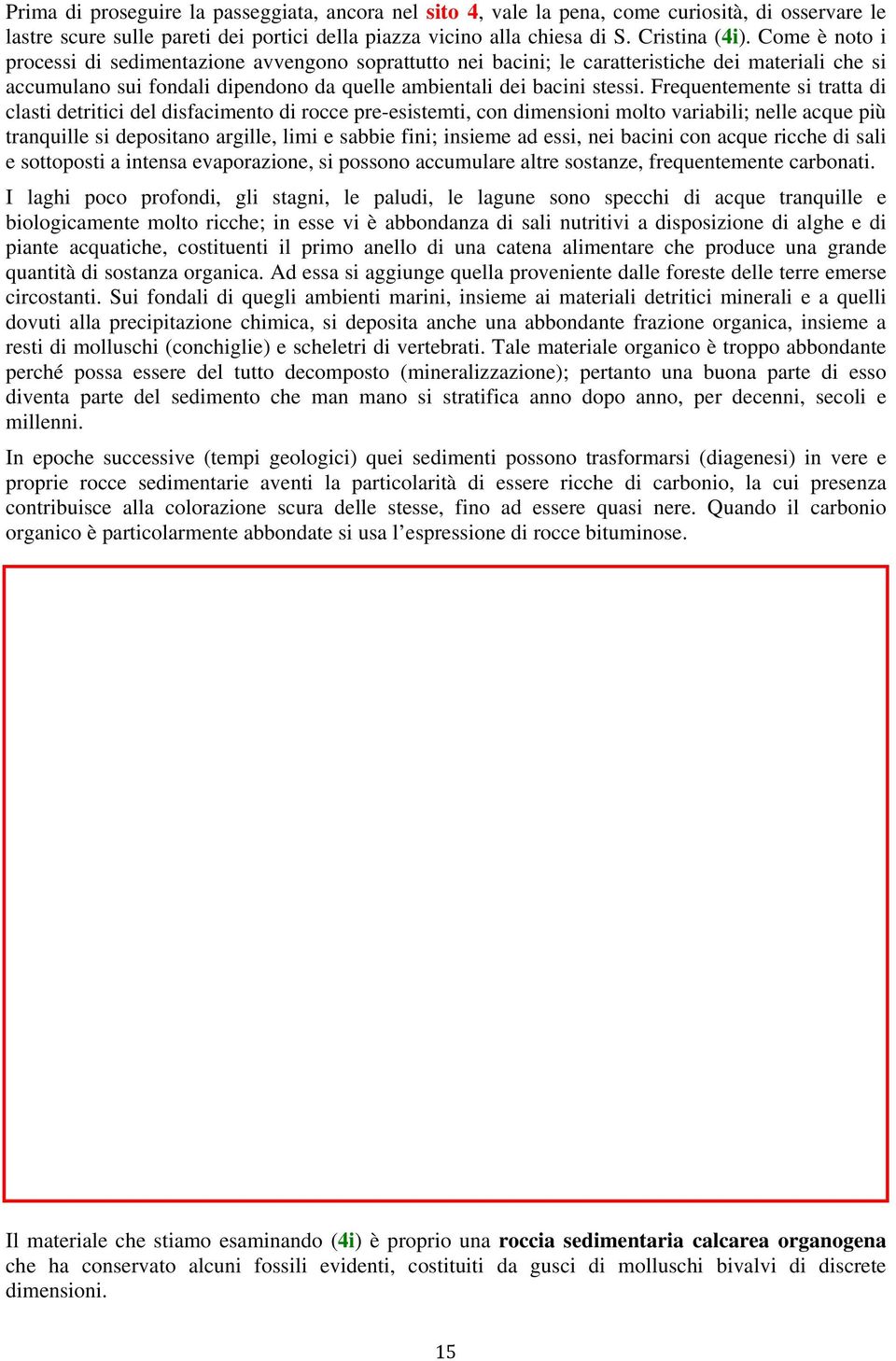 Prima di proseguire la passeggiata, ancora nel sito 4, vale la pena, come curiosità, di osservare le lastre scure sulle pareti dei portici della piazza vicino alla chiesa di S. Cristina (4i). Come è noto i processi di sedimentazione avvengono soprattutto nei bacini; le caratteristiche dei materiali che si accumulano sui fondali dipendono da quelle ambientali dei bacini stessi. Frequentemente si tratta di clasti detritici del disfacimento di rocce pre-esistemti, con dimensioni molto variabili; nelle acque più tranquille si depositano argille, limi e sabbie fini; insieme ad essi, nei bacini con acque ricche di sali e sottoposti a intensa evaporazione, si possono accumulare altre sostanze, frequentemente carbonati.

I laghi poco profondi, gli stagni, le paludi, le lagune sono specchi di acque tranquille e biologicamente molto ricche; in esse vi è abbondanza di sali nutritivi a disposizione di alghe e di piante acquatiche, costituenti il primo anello di una catena alimentare che produce una grande quantità di sostanza organica. Ad essa si aggiunge quella proveniente dalle foreste delle terre emerse circostanti. Sui fondali di quegli ambienti marini, insieme ai materiali detritici minerali e a quelli dovuti alla precipitazione chimica, si deposita anche una abbondante frazione organica, insieme a resti di molluschi (conchiglie) e scheletri di vertebrati. Tale materiale organico è troppo abbondante perché possa essere del tutto decomposto (mineralizzazione); pertanto una buona parte di esso diventa parte del sedimento che man mano si stratifica anno dopo anno, per decenni, secoli e millenni.

In epoche successive (tempi geologici) quei sedimenti possono trasformarsi (diagenesi) in vere e proprie rocce sedimentarie aventi la particolarità di essere ricche di carbonio, la cui presenza contribuisce alla colorazione scura delle stesse, fino ad essere quasi nere. Quando il carbonio organico è particolarmente abbondate si usa l’espressione di rocce bituminose.

Il materiale che stiamo esaminando (4i) è proprio una roccia sedimentaria calcarea organogena che ha conservato alcuni fossili evidenti, costituiti da gusci di molluschi bivalvi di discrete dimensioni.

15